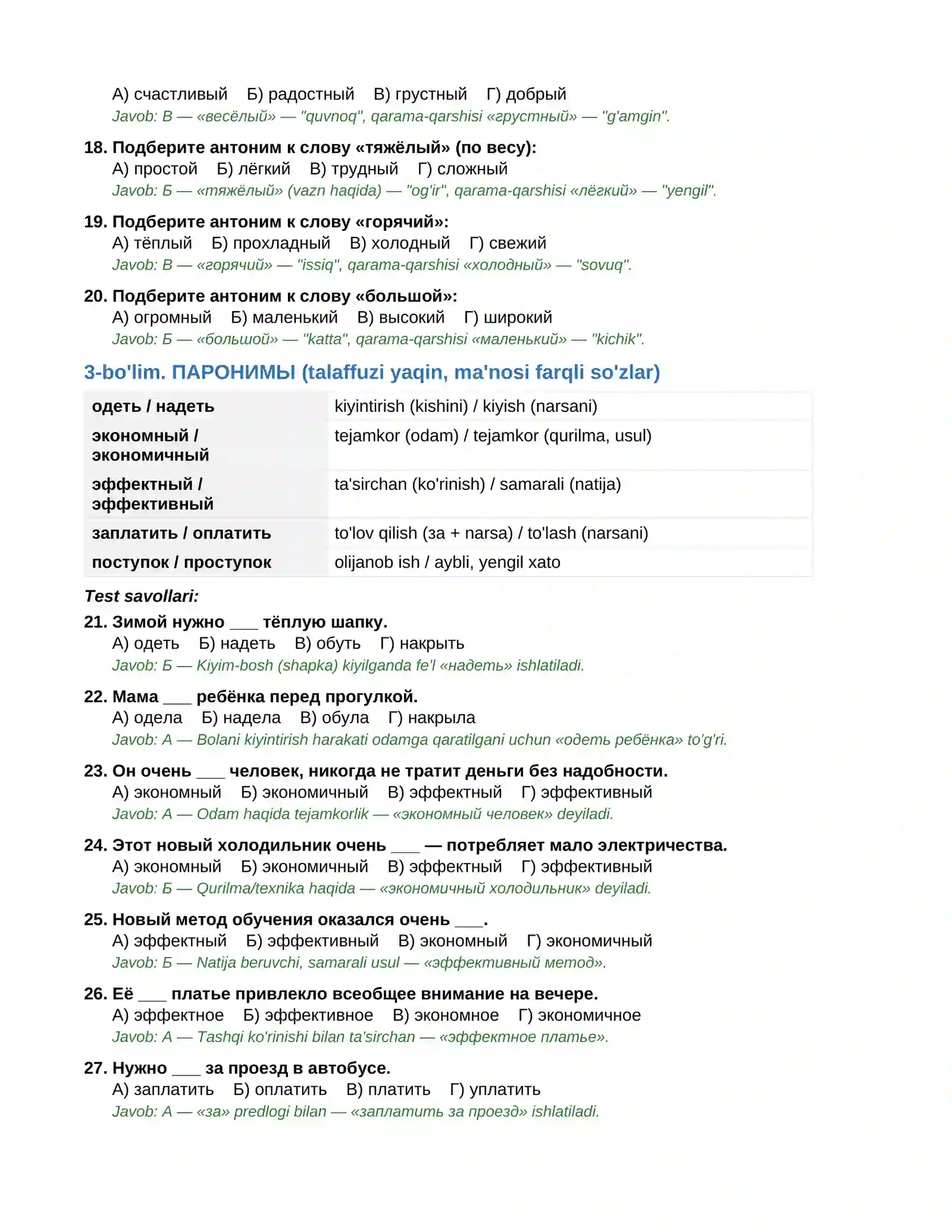 А) счастливый Б) радостный В) грустный Г) добрый
Javob: В — «весёлый» — "quvnoq", qarama-qarshisi «грустный» — "g'amgin".

18. Подберите антоним к слову «тяжёлый» (по весу):
А) простой Б) лёгкий В) трудный Г) сложный
Javob: Б — «тяжёлый» (vazn haqida) — "og'ir", qarama-qarshisi «лёгкий» — "yengil".

19. Подберите антоним к слову «горячий»:
А) тёплый Б) прохладный В) холодный Г) свежий
Javob: В — «горячий» — "issiq", qarama-qarshisi «холодный» — "sovuq".

20. Подберите антоним к слову «большой»:
А) огромный Б) маленький В) высокий Г) широкий
Javob: Б — «большой» — "katta", qarama-qarshisi «маленький» — "kichik".

3-bo'lim. ПАРОНИМЫ (talaffuzi yaqin, ma'nosi farqli so'zlar)

| одеть / надеть | kiyintirish (kishini) / kiyish (narsani) |
|---|---|
| экономный / экономичный | tejamkor (odam) / tejamkor (qurilma, usul) |
| эффектный / эффективный | ta'sirchan (ko'rinish) / samarali (natija) |
| заплатить / оплатить | to'lov qilish (за + narsa) / to'lash (narsani) |
| поступок / проступок | olijanob ish / aybli, yengil xato |

Test savollari:

21. Зимой нужно ____ тёплую шапку.
А) одеть Б) надеть В) обуть Г) накрыть
Javob: Б — Kiyim-bosh (shapka) kiyilganda fe'l «надеть» ishlatiladi.

22. Мама ____ ребёнка перед прогулкой.
А) одела Б) надела В) обула Г) накрыла
Javob: А — Bolani kiyintirish harakati odamga qaratilgani uchun «одеть ребёнка» to'g'ri.

23. Он очень ____ человек, никогда не тратит деньги без надобности.
А) экономный Б) экономичный В) эффектный Г) эффективный
Javob: А — Odam haqida tejamkorlik — «экономный человек» deyiladi.

24. Этот новый холодильник очень ____ — потребляет мало электричества.
А) экономный Б) экономичный В) эффектный Г) эффективный
Javob: Б — Qurilma/texnika haqida — «экономичный холодильник» deyiladi.

25. Новый метод обучения оказался очень ____.
А) эффектный Б) эффективный В) экономный Г) экономичный
Javob: Б — Natija beruvchi, samarali usul — «эффективный метод».

26. Её ____ платье привлекло всеобщее внимание на вечере.
А) эффектное Б) эффективное В) экономное Г) экономичное
Javob: А — Tashqi ko'rinishi bilan ta'sirchan — «эффектное платье».

27. Нужно ____ за проезд в автобусе.
А) заплатить Б) оплатить В) платить Г) уплатить
Javob: А — «за» predlogi bilan — «заплатить за проезд» ishlatiladi.